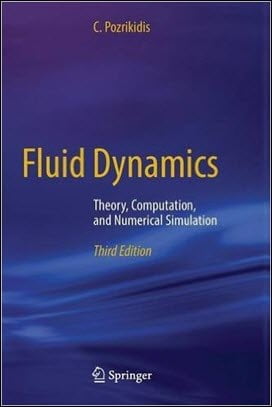 C. Pozrikidis

Fluid Dynamics

Theory, Computation, and Numerical Simulation

Third Edition

Springer